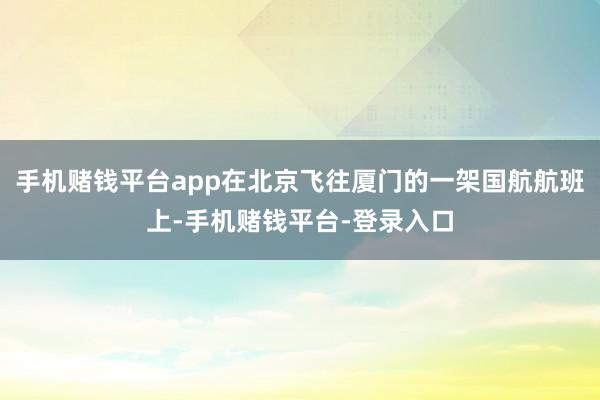 手机赌钱平台app在北京飞往厦门的一架国航航班上-手机赌钱平台-登录入口